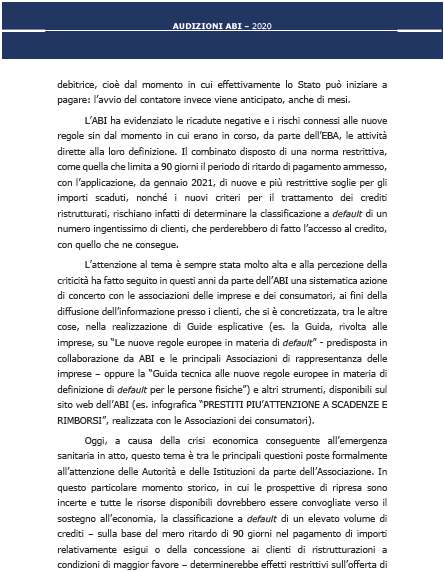 AUDIZIONI ABI – 2020

debitrice, cioè dal momento in cui effettivamente lo Stato può iniziare a pagare: l'avvio del contatore invece viene anticipato, anche di mesi.

L'ABI ha evidenziato le ricadute negative e i rischi connessi alle nuove regole sin dal momento in cui erano in corso, da parte dell'EBA, le attività dirette alla loro definizione. Il combinato disposto di una norma restrittiva, come quella che limita a 90 giorni il periodo di ritardo di pagamento ammesso, con l'applicazione, da gennaio 2021, di nuove e più restrittive soglie per gli importi scaduti, nonché i nuovi criteri per il trattamento dei crediti ristrutturati, rischiano infatti di determinare la classificazione a default di un numero ingentissimo di clienti, che perderebbero di fatto l'accesso al credito, con quello che ne consegue.

L'attenzione al tema è sempre stata molto alta e alla percezione della criticità ha fatto seguito in questi anni da parte dell'ABI una sistematica azione di concerto con le associazioni delle imprese e dei consumatori, ai fini della diffusione dell'informazione presso i clienti, che si è concretizzata, tra le altre cose, nella realizzazione di Guide esplicative (es. la Guida, rivolta alle imprese, su "Le nuove regole europee in materia di default" - predisposta in collaborazione da ABI e le principali Associazioni di rappresentanza delle imprese – oppure la "Guida tecnica alle nuove regole europee in materia di definizione di default per le persone fisiche") e altri strumenti, disponibili sul sito web dell'ABI (es. infografica "PRESTITI PIU'ATTENZIONE A SCADENZE E RIMBORSI", realizzata con le Associazioni dei consumatori).

Oggi, a causa della crisi economica conseguente all'emergenza sanitaria in atto, questo tema è tra le principali questioni poste formalmente all'attenzione delle Autorità e delle Istituzioni da parte dell'Associazione. In questo particolare momento storico, in cui le prospettive di ripresa sono incerte e tutte le risorse disponibili dovrebbero essere convogliate verso il sostegno all'economia, la classificazione a default di un elevato volume di crediti – sulla base del mero ritardo di 90 giorni nel pagamento di importi relativamente esigui o della concessione ai clienti di ristrutturazioni a condizioni di maggior favore – determinerebbe effetti restrittivi sull'offerta di